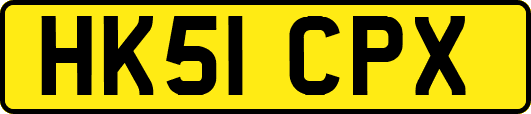 HK51 CPX